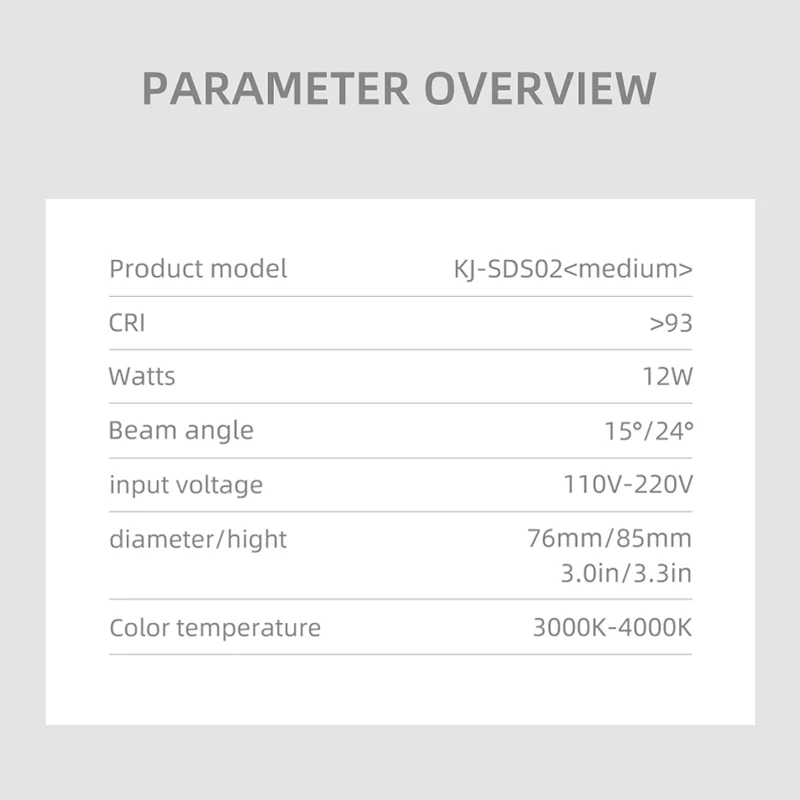 PARAMETER OVERVIEW

Product model KJ-SDS02<medium>

CRI >93

Watts 12W

Beam angle 15°/24°

input voltage 110V-220V

diameter/hight 76mm/85mm 3.0in/3.3in

Color temperature 3000K-4000K